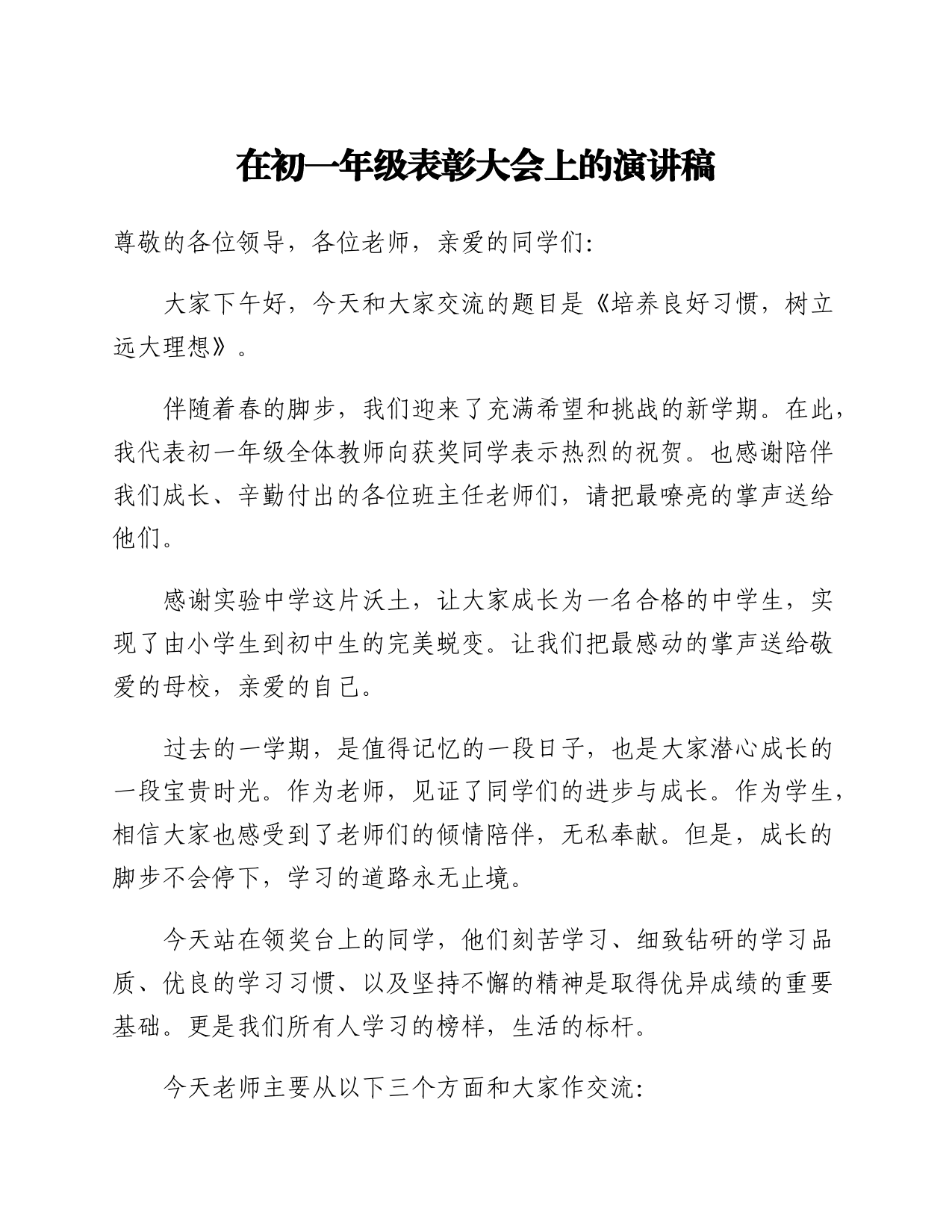 在初一年级表彰大会上的演讲稿

尊敬的各位领导，各位老师，亲爱的同学们:

大家下午好，今天和大家交流的题目是《培养良好习惯，树立远大理想》。

伴随着春的脚步，我们迎来了充满希望和挑战的新学期。在此，我代表初一年级全体教师向获奖同学表示热烈的祝贺。也感谢陪伴我们成长、辛勤付出的各位班主任老师们，请把最嘹亮的掌声送给他们。

感谢实验中学这片沃土，让大家成长为一名合格的中学生，实现了由小学生到初中生的完美蜕变。让我们把最感动的掌声送给敬爱的母校，亲爱的自己。

过去的一学期，是值得记忆的一段日子，也是大家潜心成长的一段宝贵时光。作为老师，见证了同学们的进步与成长。作为学生，相信大家也感受到了老师们的倾情陪伴，无私奉献。但是，成长的脚步不会停下，学习的道路永无止境。

今天站在领奖台上的同学，他们刻苦学习、细致钻研的学习品质、优良的学习习惯、以及坚持不懈的精神是取得优异成绩的重要基础。更是我们所有人学习的榜样，生活的标杆。

今天老师主要从以下三个方面和大家作交流: